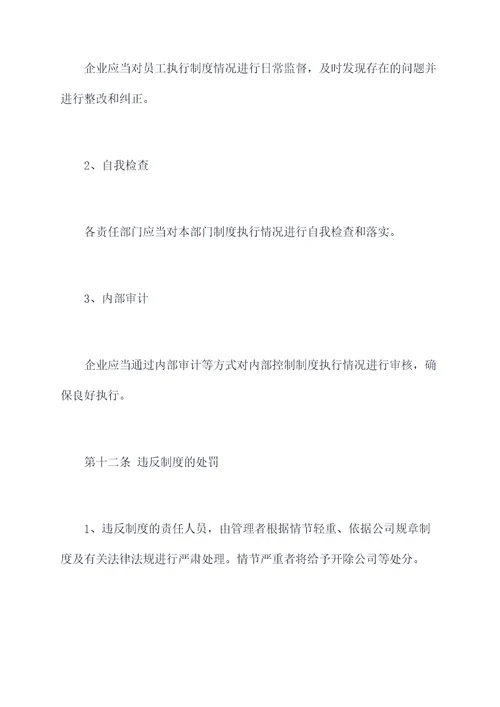 企业应当对员工执行制度情况进行日常监督，及时发现存在的问题并进行整改和纠正。

2、自我检查

各责任部门应当对本部门制度执行情况进行自我检查和落实。

3、内部审计

企业应当通过内部审计等方式对内部控制制度执行情况进行审核，确保良好执行。

第十二条 违反制度的处罚

1、违反制度的责任人员，由管理者根据情节轻重、依据公司规章制度及有关法律法规进行严肃处理。情节严重者将给予开除公司等处分。